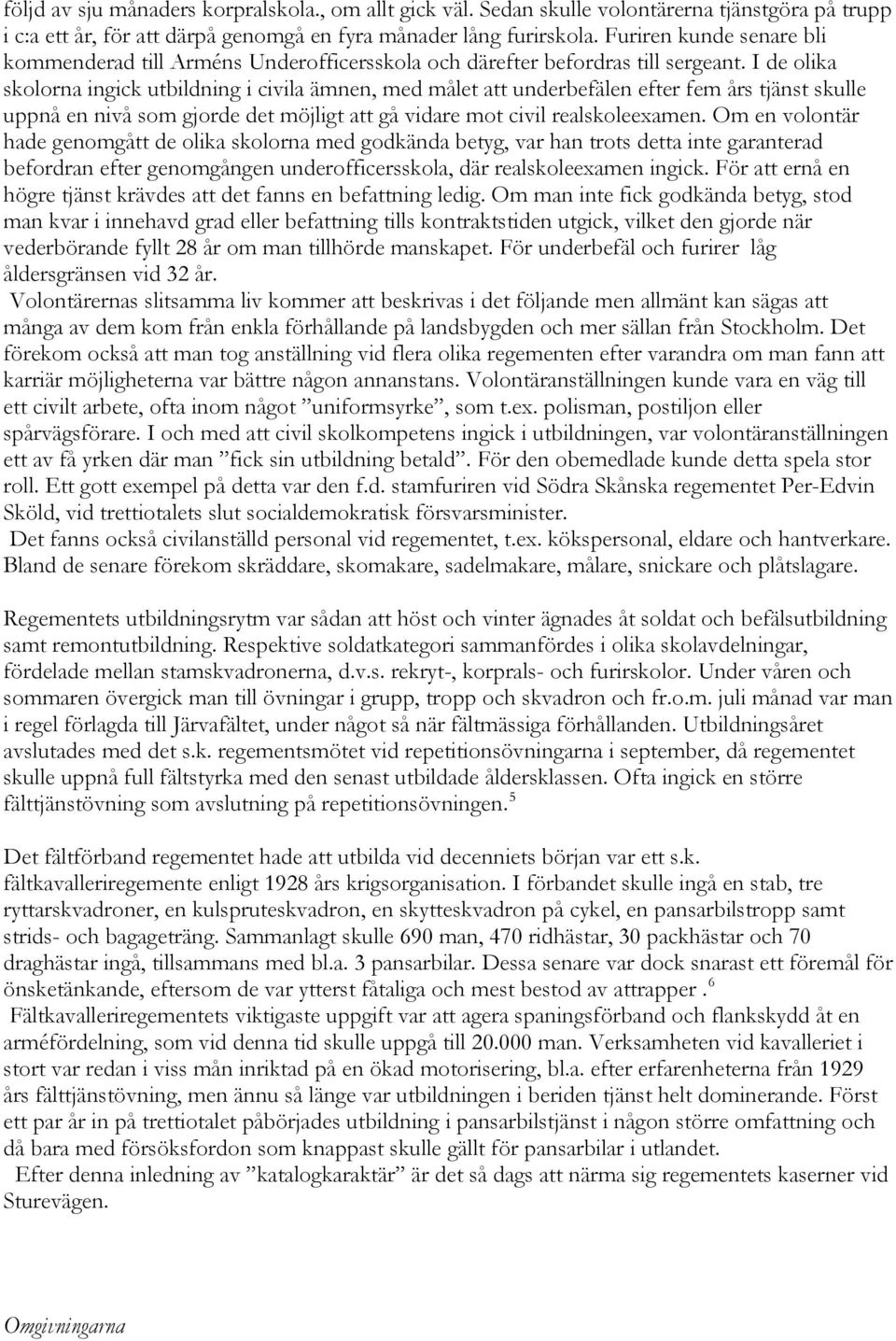 följd av sju månaders korpralskola., om allt gick väl. Sedan skulle volontärerna tjänstgöra på trupp i c:a ett år, för att därpå genomgå en fyra månader lång furirskola. Furiren kunde senare bli kommenderad till Arméns Underofficersskola och därefter befordras till sergeant. I de olika skolorna ingick utbildning i civila ämnen, med målet att underbefälen efter fem års tjänst skulle uppnå en nivå som gjorde det möjligt att gå vidare mot civil realskoleexamen. Om en volontär hade genomgått de olika skolorna med godkända betyg, var han trots detta inte garanterad befordran efter genomgången underofficersskola, där realskoleexamen ingick. För att ernå en högre tjänst krävdes att det fanns en befattning ledig. Om man inte fick godkända betyg, stod man kvar i innehavd grad eller befattning tills kontraktstiden utgick, vilket den gjorde när vederbörande fyllt 28 år om man tillhörde manskapet. För underbefäl och furirer låg åldersgränsen vid 32 år.

Volontärernas slitsamma liv kommer att beskrivas i det följande men allmänt kan sägas att många av dem kom från enkla förhållande på landsbygden och mer sällan från Stockholm. Det förekom också att man tog anställning vid flera olika regementen efter varandra om man fann att karriär möjligheterna var bättre någon annanstans. Volontäranställningen kunde vara en väg till ett civilt arbete, ofta inom något ”uniformsyrke”, som t.ex. polisman, postiljon eller spårvägsförare. I och med att civil skolkompetens ingick i utbildningen, var volontäranställningen ett av få yrken där man ”fick sin utbildning betald”. För den obemedlade kunde detta spela stor roll. Ett gott exempel på detta var den f.d. stamfuriren vid Södra Skånska regementet Per-Edvin Sköld, vid trettiotalets slut socialdemokratisk försvarsminister.

Det fanns också civilanställd personal vid regementet, t.ex. kökspersonal, eldare och hantverkare. Bland de senare förekom skräddare, skomakare, sadelmakare, målare, snickare och plåtslagare.

Regementets utbildningsrytm var sådan att höst och vinter ägnades åt soldat och befälsutbildning samt remontutbildning. Respektive soldatkategori sammanfördes i olika skolavdelningar, fördelade mellan stamskvadronerna, d.v.s. rekryt-, korprals- och furirskolor. Under våren och sommaren övergick man till övningar i grupp, tropp och skvadron och fr.o.m. juli månad var man i regel förlagda till Järvafältet, under något så när fältmässiga förhållanden. Utbildningsåret avslutades med det s.k. regementsmötet vid repetitionsövningarna i september, då regementet skulle uppnå full fältstyrka med den senast utbildade åldersklassen. Ofta ingick en större fälttjänstövning som avslutning på repetitionsövningen.$^5$

Det fältförband regementet hade att utbilda vid decenniets början var ett s.k. fältkavalleriregemente enligt 1928 års krigsorganisation. I förbandet skulle ingå en stab, tre ryttarskvadroner, en kulspruteskvadron, en skytteskvadron på cykel, en pansarbilstropp samt strids- och bagageträng. Sammanlagt skulle 690 man, 470 ridhästar, 30 packhästar och 70 draghästar ingå, tillsammans med bl.a. 3 pansarbilar. Dessa senare var dock snarast ett föremål för önsketänkande, eftersom de var ytterst fåtaliga och mest bestod av attrapper .$^6$

Fältkavalleriregementets viktigaste uppgift var att agera spaningsförband och flankskydd åt en arméfördelning, som vid denna tid skulle uppgå till 20.000 man. Verksamheten vid kavalleriet i stort var redan i viss mån inriktad på en ökad motorisering, bl.a. efter erfarenheterna från 1929 års fälttjänstövning, men ännu så länge var utbildningen i beriden tjänst helt dominerande. Först ett par år in på trettiotalet påbörjades utbildning i pansarbilstjänst i någon större omfattning och då bara med försöksfordon som knappast skulle gällt för pansarbilar i utlandet.

Efter denna inledning av ”katalogkaraktär” är det så dags att närma sig regementets kaserner vid Sturevägen.

Omgivningarna